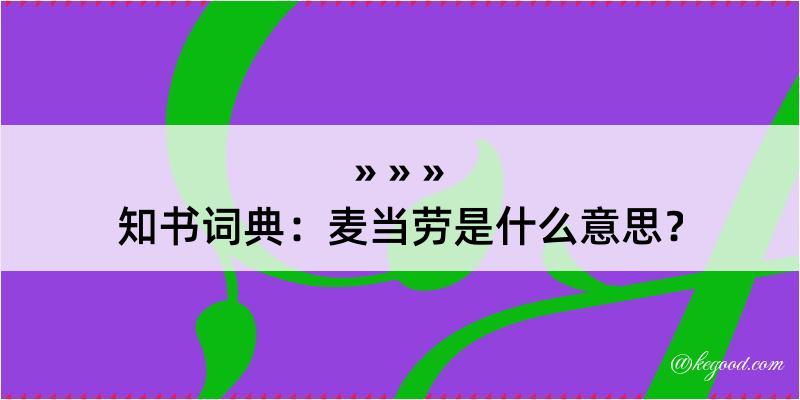 » » »
知书词典：麦当劳是什么意思？

@kegood.com